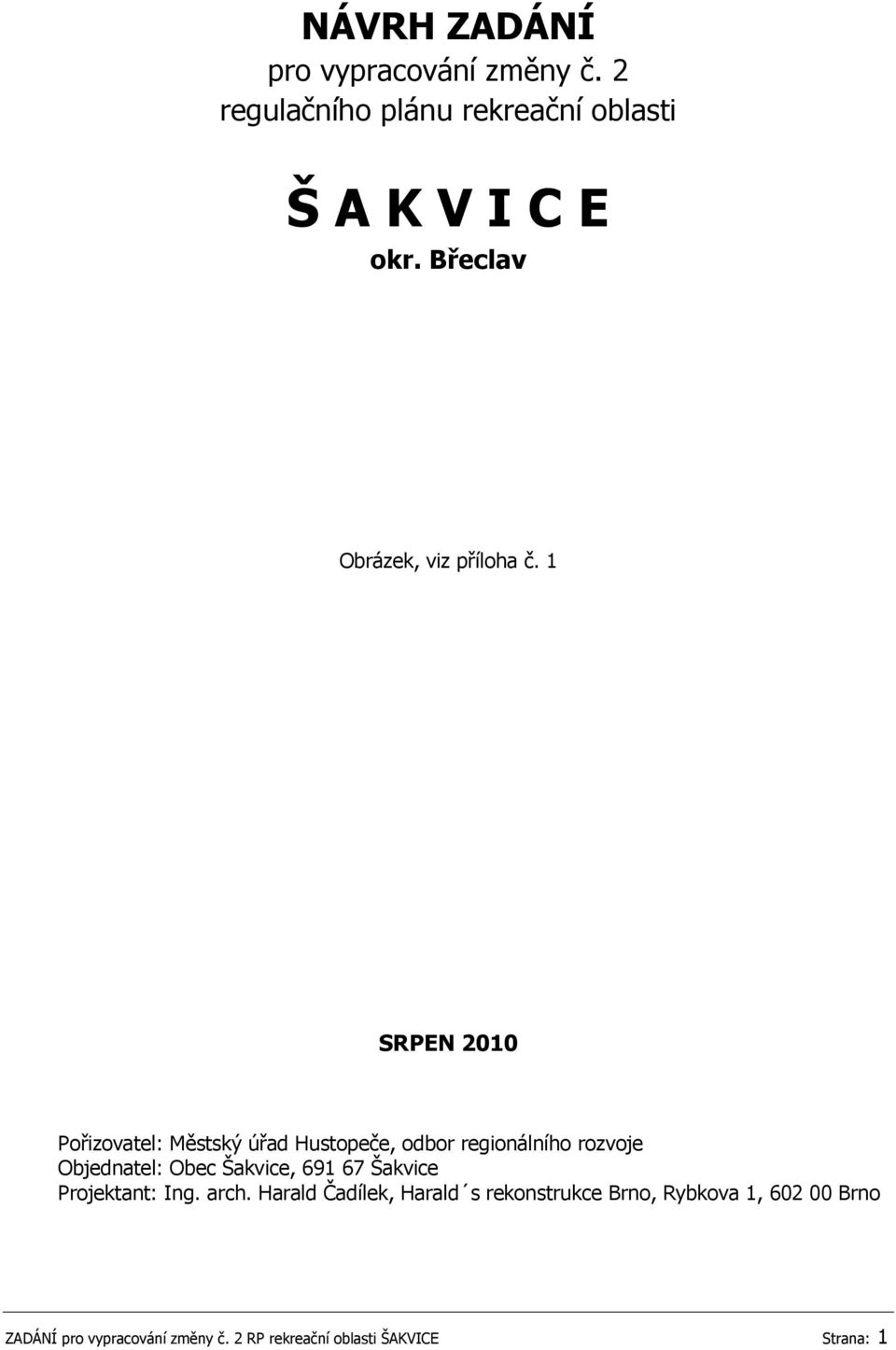 NÁVRH ZADÁNÍ
pro vypracování změny č. 2
regulačního plánu rekreační oblasti

Š A K V I C E
okr. Břeclav

Obrázek, viz příloha č. 1

SRPEN 2010

Pořizovatel: Městský úřad Hustopeče, odbor regionálního rozvoje
Objednatel: Obec Šakvice, 691 67 Šakvice
Projektant: Ing. arch. Harald Čadílek, Harald´s rekonstrukce Brno, Rybkova 1, 602 00 Brno

ZADÁNÍ pro vypracování změny č. 2 RP rekreační oblasti ŠAKVICE Strana: 1